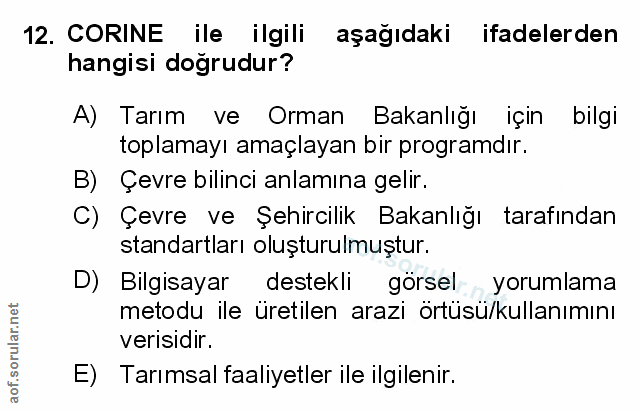 12. CORINE ile ilgili aşağıdaki ifadelerden hangisi doğrudur?

A) Tarım ve Orman Bakanlığı için bilgi toplamayı amaçlayan bir programdır.

B) Çevre bilinci anlamına gelir.

C) Çevre ve Şehircilik Bakanlığı tarafından standartları oluşturulmuştur.

D) Bilgisayar destekli görsel yorumlama metodu ile üretilen arazi örtüsü/kullanımını verisidir.

E) Tarımsal faaliyetler ile ilgilenir.

aof.sorular.net